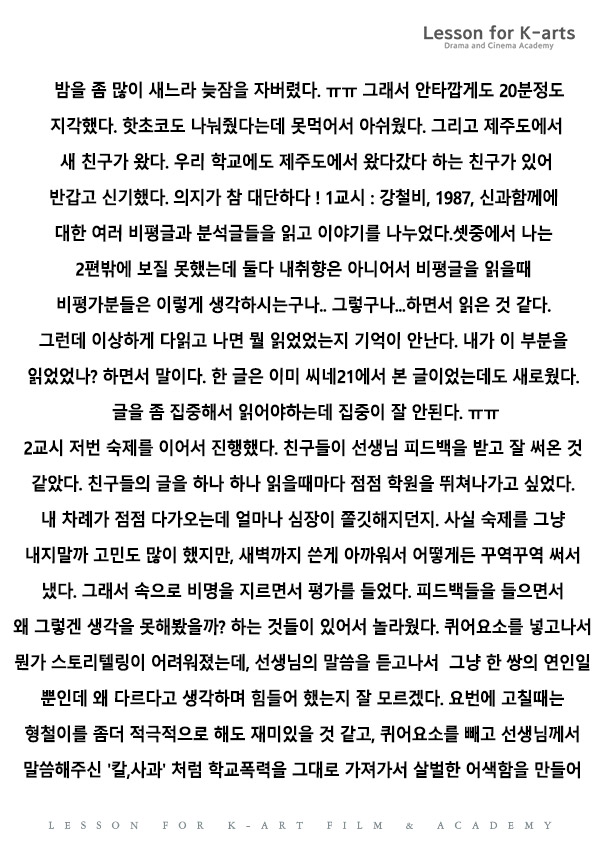 Lesson for K-arts
Drama and Cinema Academy

밤을 좀 많이 새느라 늦잠을 자버렸다. ㅠㅠ 그래서 안타깝게도 20분정도 지각했다. 핫초코도 나눠줬다는데 못먹어서 아쉬웠다. 그리고 제주도에서 새 친구가 왔다. 우리 학교에도 제주도에서 왔다갔다 하는 친구가 있어 반갑고 신기했다. 의지가 참 대단하다 ! 1교시 : 강철비, 1987, 신과함께에 대한 여러 비평글과 분석글들을 읽고 이야기를 나누었다.셋중에서 나는 2편밖에 보질 못했는데 둘다 내취향은 아니어서 비평글을 읽을때 비평가분들은 이렇게 생각하시는구나.. 그렇구나...하면서 읽은 것 같다. 그런데 이상하게 다읽고 나면 뭘 읽었었는지 기억이 안난다. 내가 이 부분을 읽었었나? 하면서 말이다. 한 글은 이미 씨네21에서 본 글이었는데도 새로웠다. 글을 좀 집중해서 읽어야하는데 집중이 잘 안된다. ㅠㅠ
2교시 저번 숙제를 이어서 진행했다. 친구들이 선생님 피드백을 받고 잘 써온 것 같았다. 친구들의 글을 하나 하나 읽을때마다 점점 학원을 뛰쳐나가고 싶었다. 내 차례가 점점 다가오는데 얼마나 심장이 쫄깃해지던지. 사실 숙제를 그냥 내지말까 고민도 많이 했지만, 새벽까지 쓴게 아까워서 어떻게든 꾸역꾸역 써서 냈다. 그래서 속으로 비명을 지르면서 평가를 들었다. 피드백들을 들으면서 왜 그렇겐 생각을 못해봤을까? 하는 것들이 있어서 놀라웠다. 퀴어요소를 넣고나서 뭔가 스토리텔링이 어려워졌는데, 선생님의 말씀을 듣고나서 그냥 한 쌍의 연인일 뿐인데 왜 다르다고 생각하며 힘들어 했는지 잘 모르겠다. 요번에 고칠때는 형철이를 좀더 적극적으로 해도 재미있을 것 같고, 퀴어요소를 빼고 선생님께서 말씀해주신 '칼,사과' 처럼 학교폭력을 그대로 가져가서 살벌한 어색함을 만들어

LESSON FOR K-ART FILM & ACADEMY